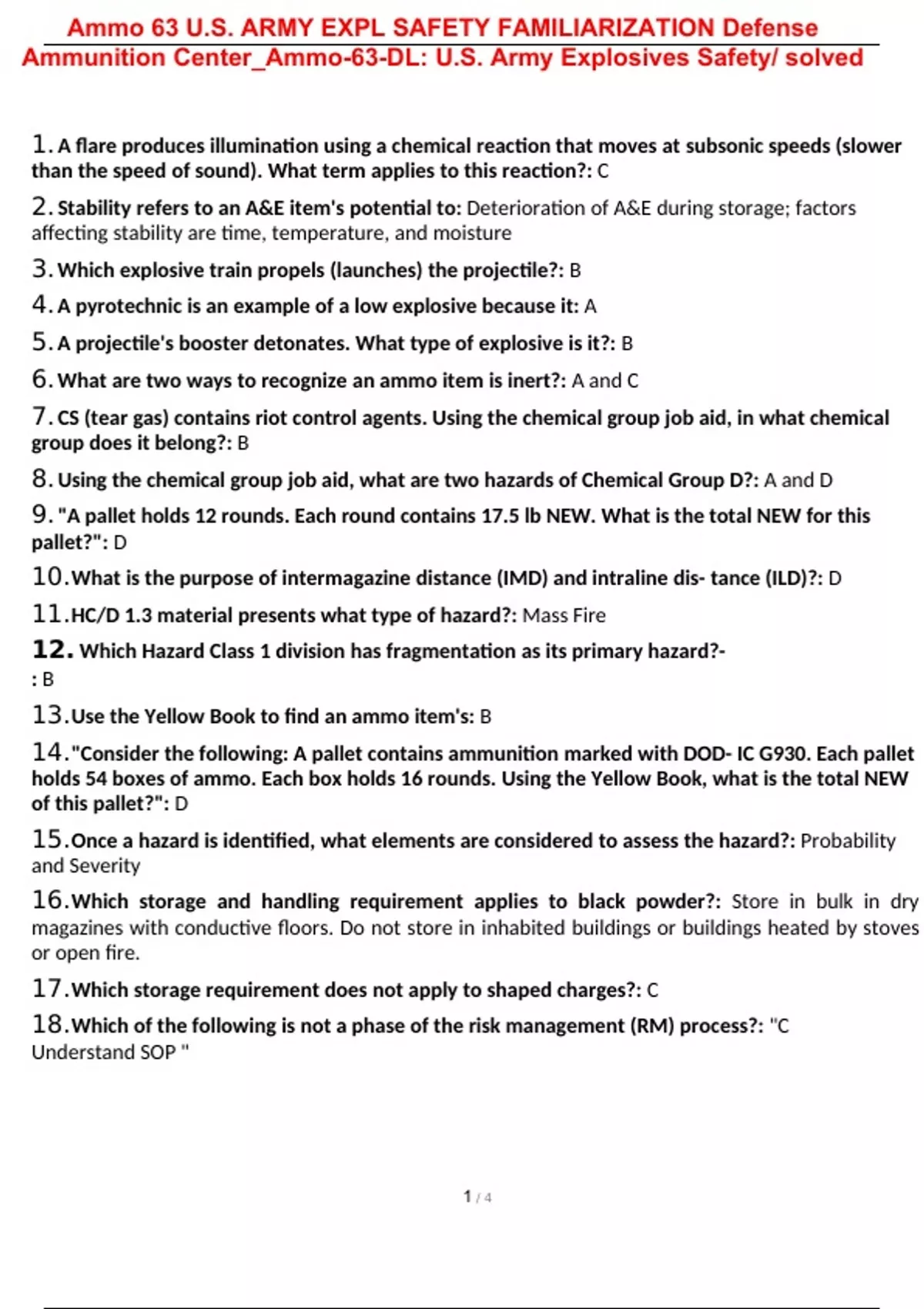 Ammo 63 U.S. ARMY EXPL SAFETY FAMILIARIZATION Defense Ammunition Center_Ammo-63-DL: U.S. Army Explosives Safety/ solved

1. A flare produces illumination using a chemical reaction that moves at subsonic speeds (slower than the speed of sound). What term applies to this reaction?: C

2. Stability refers to an A&E item's potential to: Deterioration of A&E during storage; factors affecting stability are time, temperature, and moisture

3. Which explosive train propels (launches) the projectile?: B

4. A pyrotechnic is an example of a low explosive because it: A

5. A projectile's booster detonates. What type of explosive is it?: B

6. What are two ways to recognize an ammo item is inert?: A and C

7. CS (tear gas) contains riot control agents. Using the chemical group job aid, in what chemical group does it belong?: B

8. Using the chemical group job aid, what are two hazards of Chemical Group D?: A and D

9. "A pallet holds 12 rounds. Each round contains 17.5 lb NEW. What is the total NEW for this pallet?": D

10. What is the purpose of intermagazine distance (IMD) and intraline dis- tance (ILD)?: D

11. HC/D 1.3 material presents what type of hazard?: Mass Fire

12. Which Hazard Class 1 division has fragmentation as its primary hazard?-
: B

13. Use the Yellow Book to find an ammo item's: B

14. "Consider the following: A pallet contains ammunition marked with DOD- IC G930. Each pallet holds 54 boxes of ammo. Each box holds 16 rounds. Using the Yellow Book, what is the total NEW of this pallet?": D

15. Once a hazard is identified, what elements are considered to assess the hazard?: Probability and Severity

16. Which storage and handling requirement applies to black powder?: Store in bulk in dry magazines with conductive floors. Do not store in inhabited buildings or buildings heated by stoves or open fire.

17. Which storage requirement does not apply to shaped charges?: C

18. Which of the following is not a phase of the risk management (RM) process?: "C Understand SOP "

1 / 4